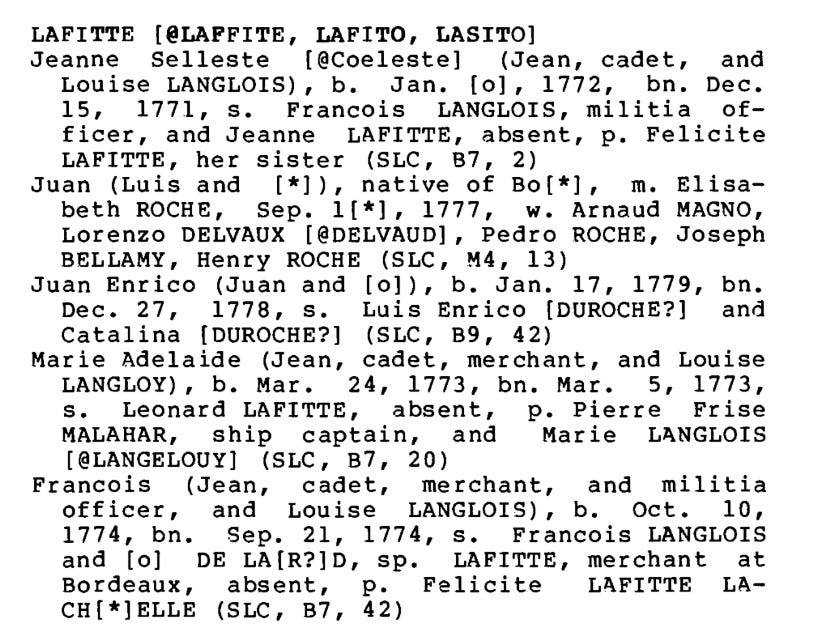 LAFITTE [@LAFFITE, LAFITO, LASITO]

Jeanne Selleste [@Coeleste] (Jean, cadet, and Louise LANGLOIS), b. Jan. [o], 1772, bn. Dec. 15, 1771, s. Francois LANGLOIS, militia officer, and Jeanne LAFITTE, absent, p. Felicite LAFITTE, her sister (SLC, B7, 2)

Juan (Luis and [*]), native of Bo[*], m. Elisabeth ROCHE, Sep. 1[*], 1777, w. Arnaud MAGNO, Lorenzo DELVAUX [@DELVAUD], Pedro ROCHE, Joseph BELLAMY, Henry ROCHE (SLC, M4, 13)

Juan Enrico (Juan and [o]), b. Jan. 17, 1779, bn. Dec. 27, 1778, s. Luis Enrico [DUROCHE?] and Catalina [DUROCHE?] (SLC, B9, 42)

Marie Adelaide (Jean, cadet, merchant, and Louise LANGLOY), b. Mar. 24, 1773, bn. Mar. 5, 1773, s. Leonard LAFITTE, absent, p. Pierre Frise MALAHAR, ship captain, and Marie LANGLOIS [@LANGELOUY] (SLC, B7, 20)

Francois (Jean, cadet, merchant, and militia officer, and Louise LANGLOIS), b. Oct. 10, 1774, bn. Sep. 21, 1774, s. Francois LANGLOIS and [o] DE LA[R?]D, sp. LAFITTE, merchant at Bordeaux, absent, p. Felicite LAFITTE LACH[*]ELLE (SLC, B7, 42)